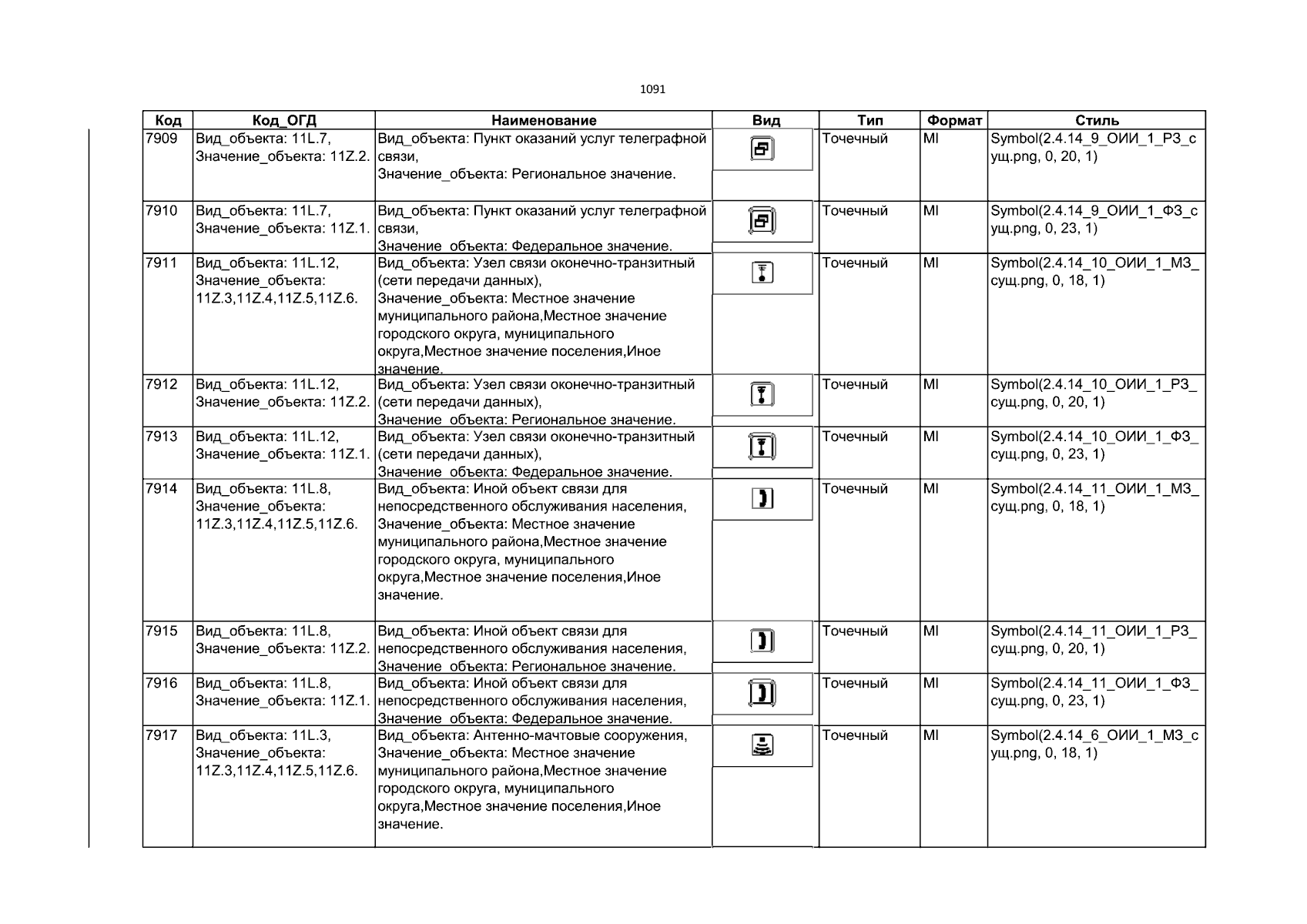 1091

| Код | Код_ОГД | Наименование | Вид | Тип | Формат | Стиль |
|---|---|---|---|---|---|---|
| 7909 | Вид_объекта: 11L.7, Значение_объекта: 11Z.2. | Вид_объекта: Пункт оказаний услуг телеграфной связи, Значение_объекта: Региональное значение. | | Точечный | MI | Symbol(2.4.14_9_ОИИ_1_РЗ_сущ.png, 0, 20, 1) |
| 7910 | Вид_объекта: 11L.7, Значение_объекта: 11Z.1. | Вид_объекта: Пункт оказаний услуг телеграфной связи, Значение_объекта: Федеральное значение. | | Точечный | MI | Symbol(2.4.14_9_ОИИ_1_ФЗ_сущ.png, 0, 23, 1) |
| 7911 | Вид_объекта: 11L.12, Значение_объекта: 11Z.3,11Z.4,11Z.5,11Z.6. | Вид_объекта: Узел связи оконечно-транзитный (сети передачи данных), Значение_объекта: Местное значение муниципального района,Местное значение городского округа, муниципального округа,Местное значение поселения,Иное значение. | | Точечный | MI | Symbol(2.4.14_10_ОИИ_1_МЗ_сущ.png, 0, 18, 1) |
| 7912 | Вид_объекта: 11L.12, Значение_объекта: 11Z.2. | Вид_объекта: Узел связи оконечно-транзитный (сети передачи данных), Значение_объекта: Региональное значение. | | Точечный | MI | Symbol(2.4.14_10_ОИИ_1_РЗ_сущ.png, 0, 20, 1) |
| 7913 | Вид_объекта: 11L.12, Значение_объекта: 11Z.1. | Вид_объекта: Узел связи оконечно-транзитный (сети передачи данных), Значение_объекта: Федеральное значение. | | Точечный | MI | Symbol(2.4.14_10_ОИИ_1_ФЗ_сущ.png, 0, 23, 1) |
| 7914 | Вид_объекта: 11L.8, Значение_объекта: 11Z.3,11Z.4,11Z.5,11Z.6. | Вид_объекта: Иной объект связи для непосредственного обслуживания населения, Значение_объекта: Местное значение муниципального района,Местное значение городского округа, муниципального округа,Местное значение поселения,Иное значение. | | Точечный | MI | Symbol(2.4.14_11_ОИИ_1_МЗ_сущ.png, 0, 18, 1) |
| 7915 | Вид_объекта: 11L.8, Значение_объекта: 11Z.2. | Вид_объекта: Иной объект связи для непосредственного обслуживания населения, Значение_объекта: Региональное значение. | | Точечный | MI | Symbol(2.4.14_11_ОИИ_1_РЗ_сущ.png, 0, 20, 1) |
| 7916 | Вид_объекта: 11L.8, Значение_объекта: 11Z.1. | Вид_объекта: Иной объект связи для непосредственного обслуживания населения, Значение_объекта: Федеральное значение. | | Точечный | MI | Symbol(2.4.14_11_ОИИ_1_ФЗ_сущ.png, 0, 23, 1) |
| 7917 | Вид_объекта: 11L.3, Значение_объекта: 11Z.3,11Z.4,11Z.5,11Z.6. | Вид_объекта: Антенно-мачтовые сооружения, Значение_объекта: Местное значение муниципального района,Местное значение городского округа, муниципального округа,Местное значение поселения,Иное значение. | | Точечный | MI | Symbol(2.4.14_6_ОИИ_1_МЗ_сущ.png, 0, 18, 1) |